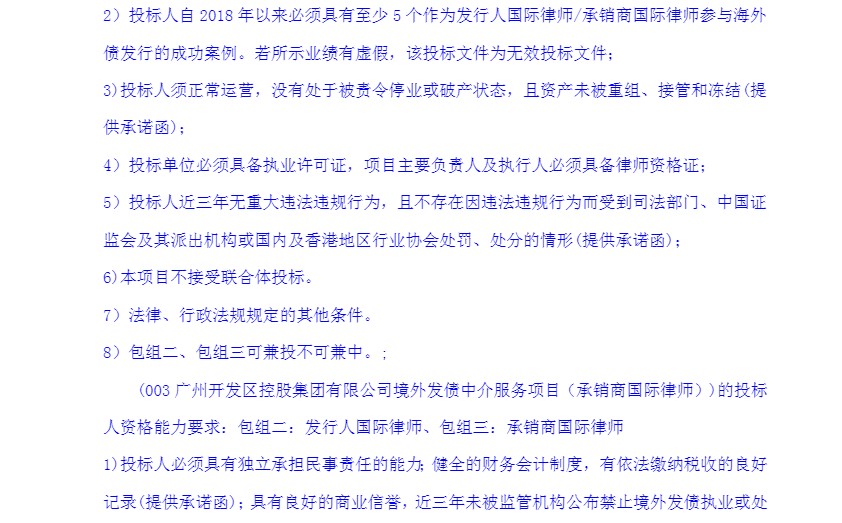 2）投标人自 2018 年以来必须具有至少 5 个作为发行人国际律师/承销商国际律师参与海外债发行的成功案例。若所示业绩有虚假，该投标文件为无效投标文件；

3)投标人须正常运营，没有处于被责令停业或破产状态，且资产未被重组、接管和冻结(提供承诺函)；

4）投标单位必须具备执业许可证，项目主要负责人及执行人必须具备律师资格证；

5）投标人近三年无重大违法违规行为，且不存在因违法违规行为而受到司法部门、中国证监会及其派出机构或国内及香港地区行业协会处罚、处分的情形(提供承诺函)；

6)本项目不接受联合体投标。

7）法律、行政法规规定的其他条件。

8）包组二、包组三可兼投不可兼中。；

（003 广州开发区控股集团有限公司境外发债中介服务项目（承销商国际律师））的投标人资格能力要求：包组二：发行人国际律师、包组三：承销商国际律师

1)投标人必须具有独立承担民事责任的能力；健全的财务会计制度，有依法缴纳税收的良好记录(提供承诺函)；具有良好的商业信誉，近三年未被监管机构公布禁止境外发债执业或处